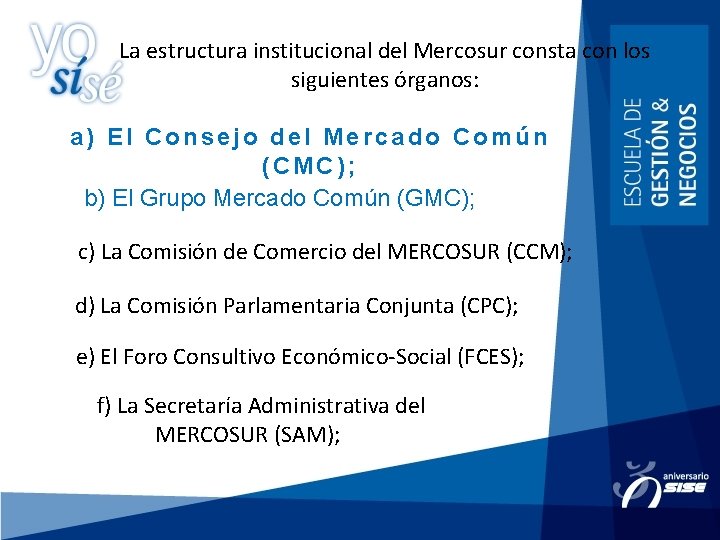 yo sí sé

La estructura institucional del Mercosur consta con los siguientes órganos:

a) El Consejo del Mercado Común (CMC);

b) El Grupo Mercado Común (GMC);

c) La Comisión de Comercio del MERCOSUR (CCM);

d) La Comisión Parlamentaria Conjunta (CPC);

e) El Foro Consultivo Económico-Social (FCES);

f) La Secretaría Administrativa del MERCOSUR (SAM);

ESCUELA DE
GESTIÓN &
NEGOCIOS

aniversario
SISE